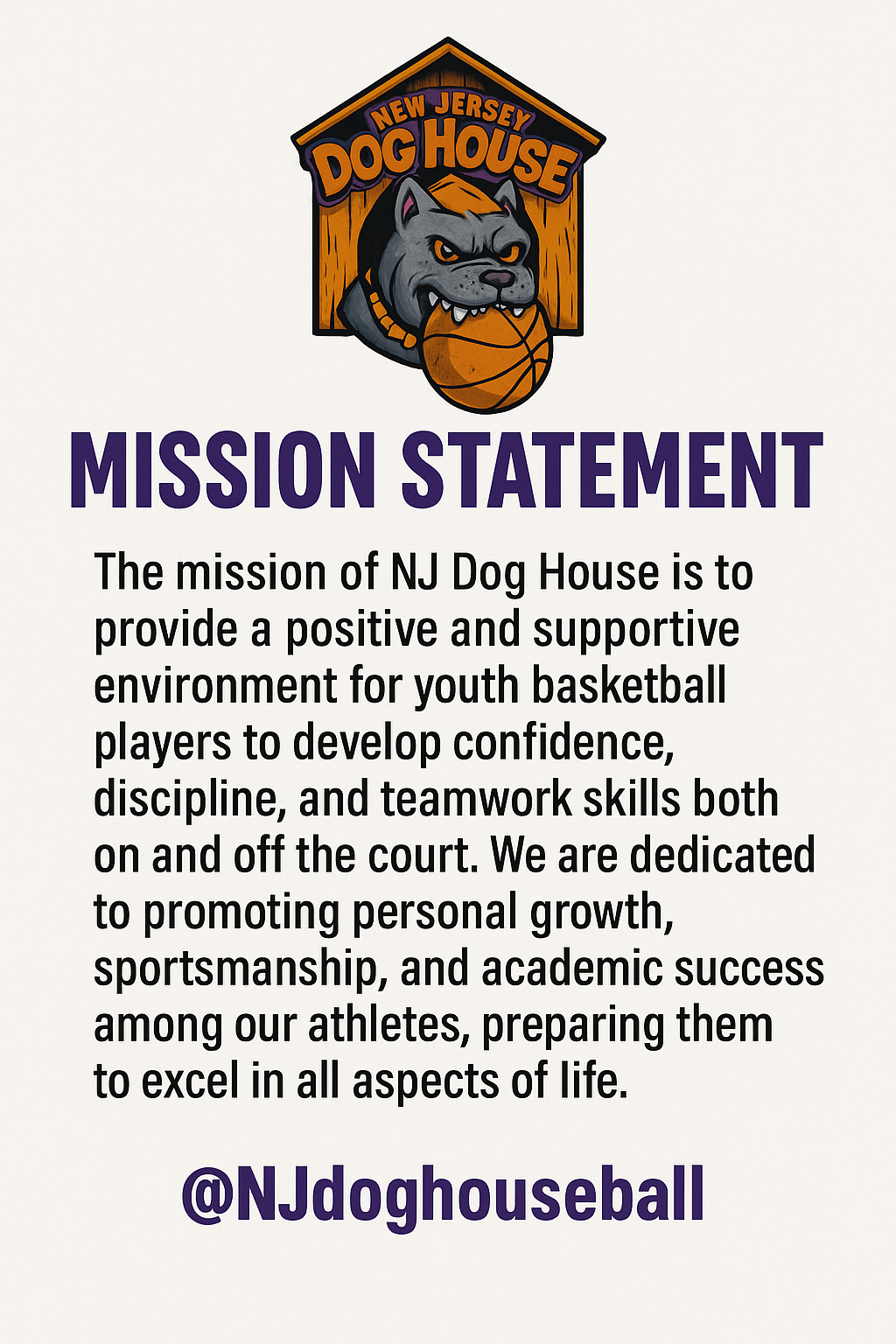 NEW JERSEY
DOG HOUSE

MISSION STATEMENT

The mission of NJ Dog House is to provide a positive and supportive environment for youth basketball players to develop confidence, discipline, and teamwork skills both on and off the court. We are dedicated to promoting personal growth, sportsmanship, and academic success among our athletes, preparing them to excel in all aspects of life.

@NJdoghouseball